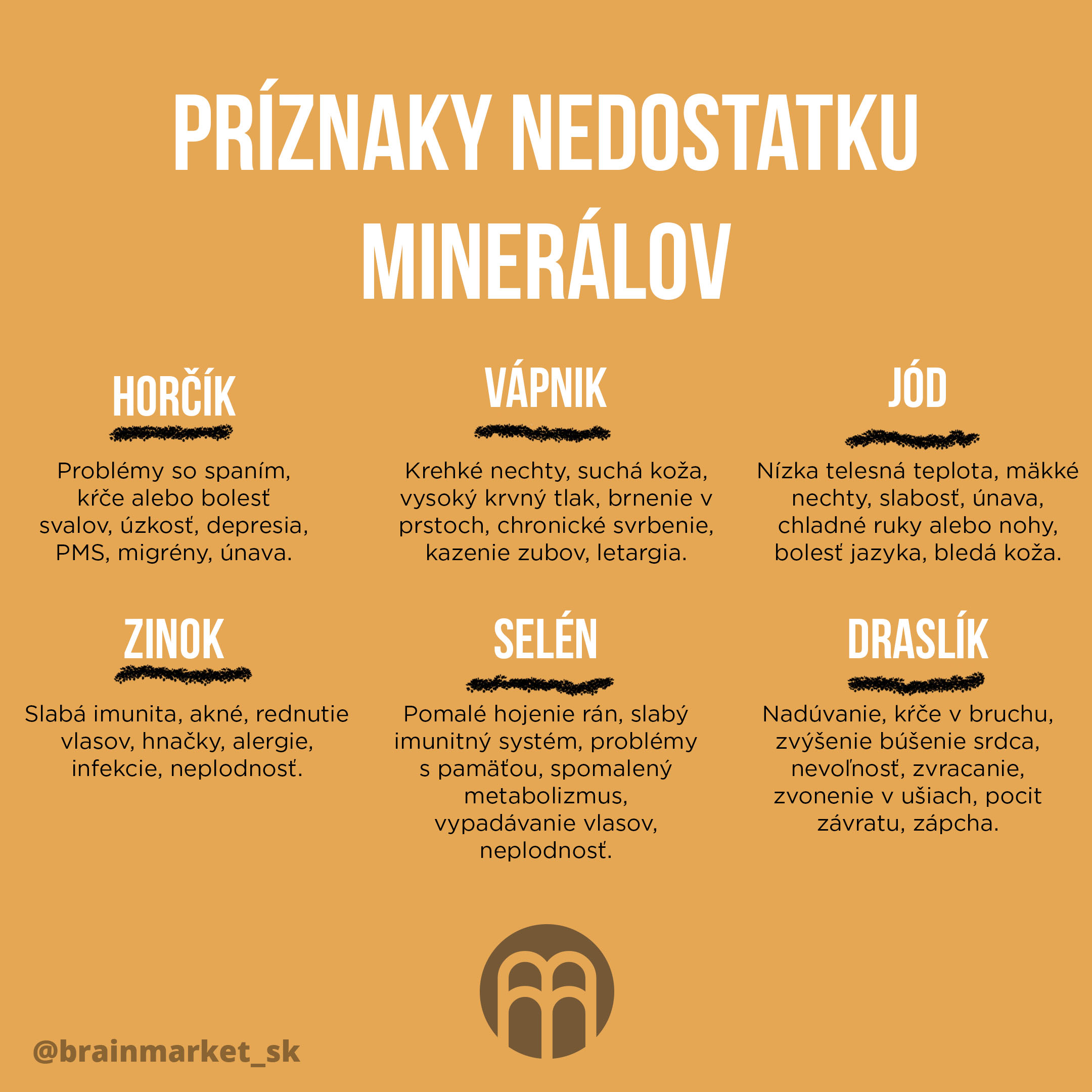 PRÍZNAKY NEDOSTATKU MINERÁLOV

HORČÍK

Problémy so spaním, kŕče alebo bolesť svalov, úzkosť, depresia, PMS, migrény, únava.

VÁPNIK

Krehké nechty, suchá koža, vysoký krvný tlak, brnenie v prstoch, chronické svrbenie, kazenie zubov, letargia.

JÓD

Nízka telesná teplota, mäkké nechty, slabosť, únava, chladné ruky alebo nohy, bolesť jazyka, bledá koža.

ZINOK

Slabá imunita, akné, rednutie vlasov, hnačky, alergie, infekcie, neplodnosť.

SELÉN

Pomalé hojenie rán, slabý imunitný systém, problémy s pamäťou, spomalený metabolizmus, vypadávanie vlasov, neplodnosť.

DRASLÍK

Nadúvanie, kŕče v bruchu, zvýšenie búšenie srdca, nevoľnosť, zvracanie, zvonenie v ušiach, pocit závratu, zápcha.

@brainmarket_sk